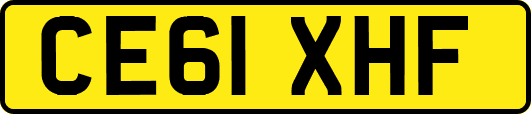 CE61 XHF